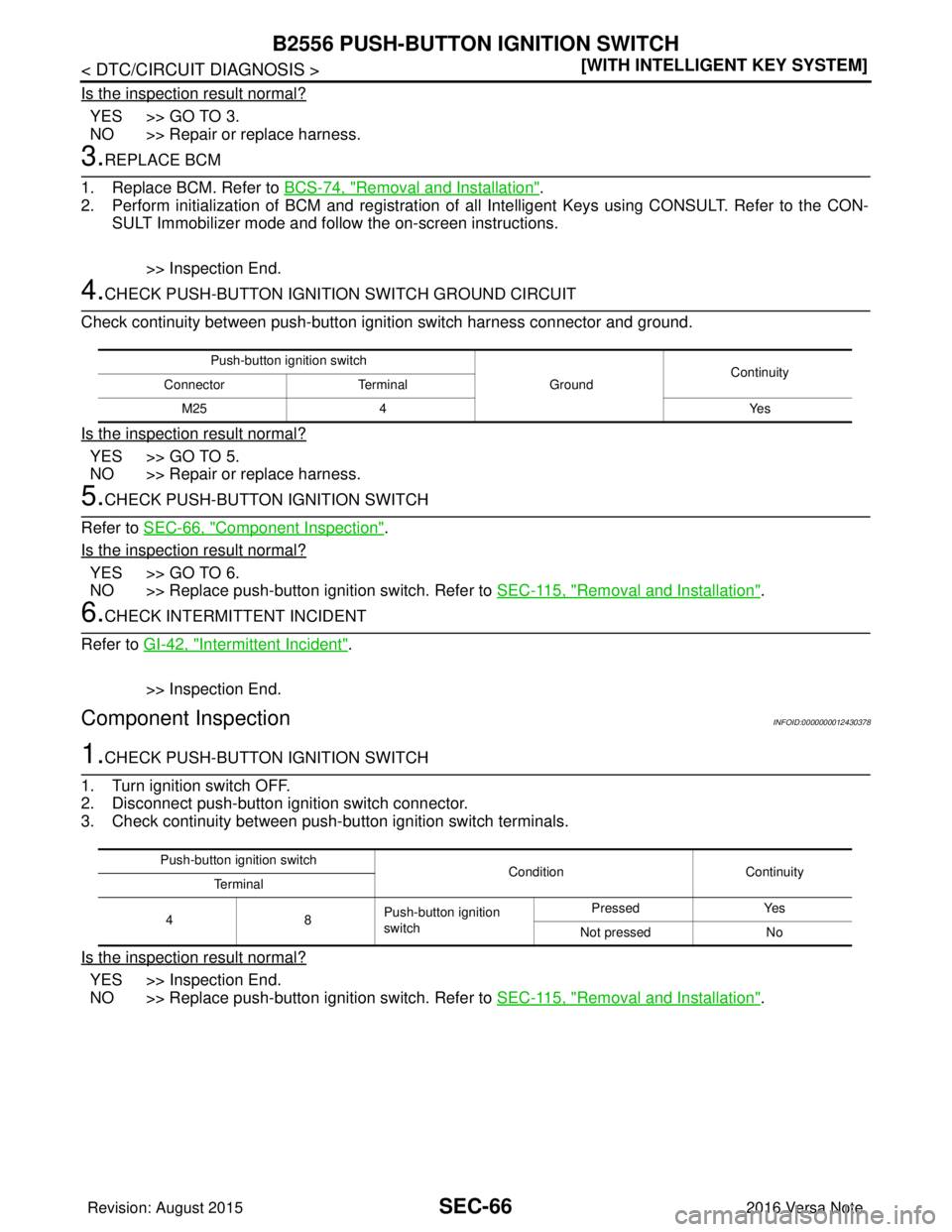 B2556 PUSH-BUTTON IGNITION SWITCH

< DTC/CIRCUIT DIAGNOSIS >

[WITH INTELLIGENT KEY SYSTEM]

Is the inspection result normal?

YES >> GO TO 3.
NO >> Repair or replace harness.

3.REPLACE BCM

1. Replace BCM. Refer to BCS-74, "Removal and Installation".
2. Perform initialization of BCM and registration of all Intelligent Keys using CONSULT. Refer to the CONSULT Immobilizer mode and follow the on-screen instructions.

>> Inspection End.

4.CHECK PUSH-BUTTON IGNITION SWITCH GROUND CIRCUIT

Check continuity between push-button ignition switch harness connector and ground.

| Push-button ignition switch | | Ground | Continuity |
|---|---|---|---|
| Connector | Terminal | | |
| M25 | 4 | | Yes |

Is the inspection result normal?

YES >> GO TO 5.
NO >> Repair or replace harness.

5.CHECK PUSH-BUTTON IGNITION SWITCH

Refer to SEC-66, "Component Inspection".

Is the inspection result normal?

YES >> GO TO 6.
NO >> Replace push-button ignition switch. Refer to SEC-115, "Removal and Installation".

6.CHECK INTERMITTENT INCIDENT

Refer to GI-42, "Intermittent Incident".

>> Inspection End.

Component Inspection

INFOID:0000000012430378

1.CHECK PUSH-BUTTON IGNITION SWITCH

1. Turn ignition switch OFF.
2. Disconnect push-button ignition switch connector.
3. Check continuity between push-button ignition switch terminals.

| Push-button ignition switch | | Condition | | Continuity |
|---|---|---|---|---|
| Terminal | | | | |
| 4 | 8 | Push-button ignition switch | Pressed | Yes |
| | | | Not pressed | No |

Is the inspection result normal?

YES >> Inspection End.
NO >> Replace push-button ignition switch. Refer to SEC-115, "Removal and Installation".

Revision: August 2015

SEC-66

2016 Versa Note